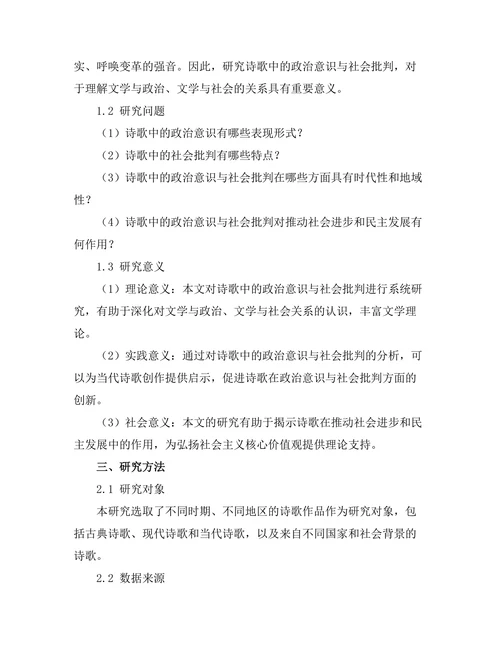 实、呼唤变革的强音。因此，研究诗歌中的政治意识与社会批判，对于理解文学与政治、文学与社会的关系具有重要意义。

1.2 研究问题

（1）诗歌中的政治意识有哪些表现形式？

（2）诗歌中的社会批判有哪些特点？

（3）诗歌中的政治意识与社会批判在哪些方面具有时代性和地域性？

（4）诗歌中的政治意识与社会批判对推动社会进步和民主发展有何作用？

1.3 研究意义

（1）理论意义：本文对诗歌中的政治意识与社会批判进行系统研究，有助于深化对文学与政治、文学与社会关系的认识，丰富文学理论。

（2）实践意义：通过对诗歌中的政治意识与社会批判的分析，可以为当代诗歌创作提供启示，促进诗歌在政治意识与社会批判方面的创新。

（3）社会意义：本文的研究有助于揭示诗歌在推动社会进步和民主发展中的作用，为弘扬社会主义核心价值观提供理论支持。

三、研究方法

2.1 研究对象

本研究选取了不同时期、不同地区的诗歌作品作为研究对象，包括古典诗歌、现代诗歌和当代诗歌，以及来自不同国家和社会背景的诗歌。

2.2 数据来源